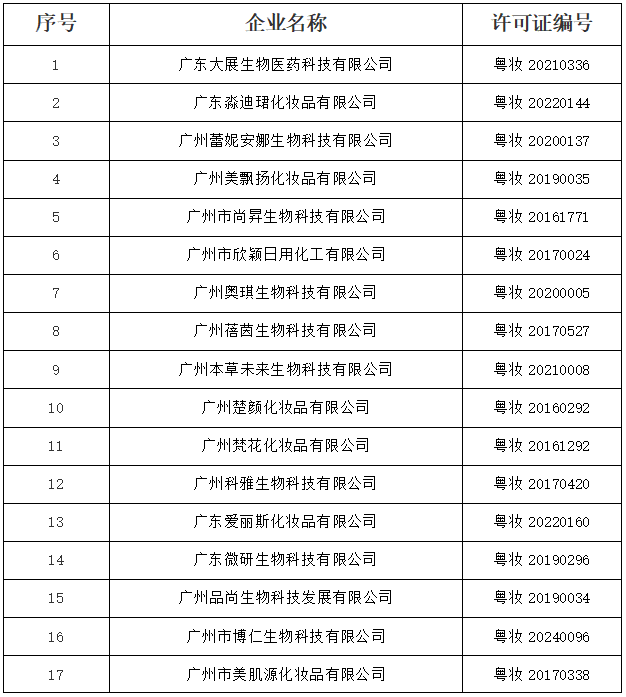 | 序号 | 企业名称 | 许可证编号 |
|---|---|---|
| 1 | 广东大展生物医药科技有限公司 | 粤妆 20210336 |
| 2 | 广东淼迪珺化妆品有限公司 | 粤妆 20220144 |
| 3 | 广州蕾妮安娜生物科技有限公司 | 粤妆 20200137 |
| 4 | 广州美飘扬化妆品有限公司 | 粤妆 20190035 |
| 5 | 广州市尚昇生物科技有限公司 | 粤妆 20161771 |
| 6 | 广州市欣颖日用化工有限公司 | 粤妆 20170024 |
| 7 | 广州奥琪生物科技有限公司 | 粤妆 20200005 |
| 8 | 广州蓓茵生物科技有限公司 | 粤妆 20170527 |
| 9 | 广州本草未来生物科技有限公司 | 粤妆 20210008 |
| 10 | 广州楚颜化妆品有限公司 | 粤妆 20160292 |
| 11 | 广州梵花化妆品有限公司 | 粤妆 20161292 |
| 12 | 广州科雅生物科技有限公司 | 粤妆 20170420 |
| 13 | 广东爱丽斯化妆品有限公司 | 粤妆 20220160 |
| 14 | 广东微研生物科技有限公司 | 粤妆 20190296 |
| 15 | 广州品尚生物科技发展有限公司 | 粤妆 20190034 |
| 16 | 广州市博仁生物科技有限公司 | 粤妆 20240096 |
| 17 | 广州市美肌源化妆品有限公司 | 粤妆 20170338 |